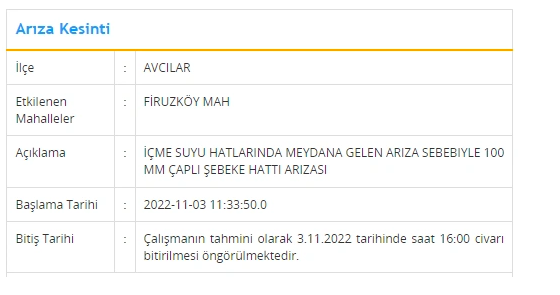 Arıza Kesinti

| İlçe | : | AVCILAR |
|---|---|---|
| Etkilenen Mahalleler | : | FİRUZKÖY MAH |
| Açıklama | : | İÇME SUYU HATLARINDA MEYDANA GELEN ARIZA SEBEBIYLE 100 MM ÇAPLI ŞEBEKE HATTI ARIZASI |
| Başlama Tarihi | : | 2022-11-03 11:33:50.0 |
| Bitiş Tarihi | : | Çalışmanın tahmini olarak 3.11.2022 tarihinde saat 16:00 civarı bitirilmesi öngörülmektedir. |